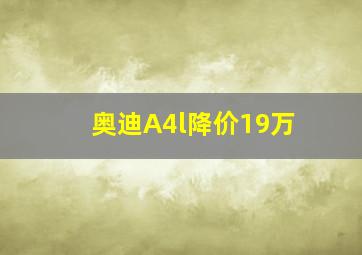 奥迪A4l降价19万